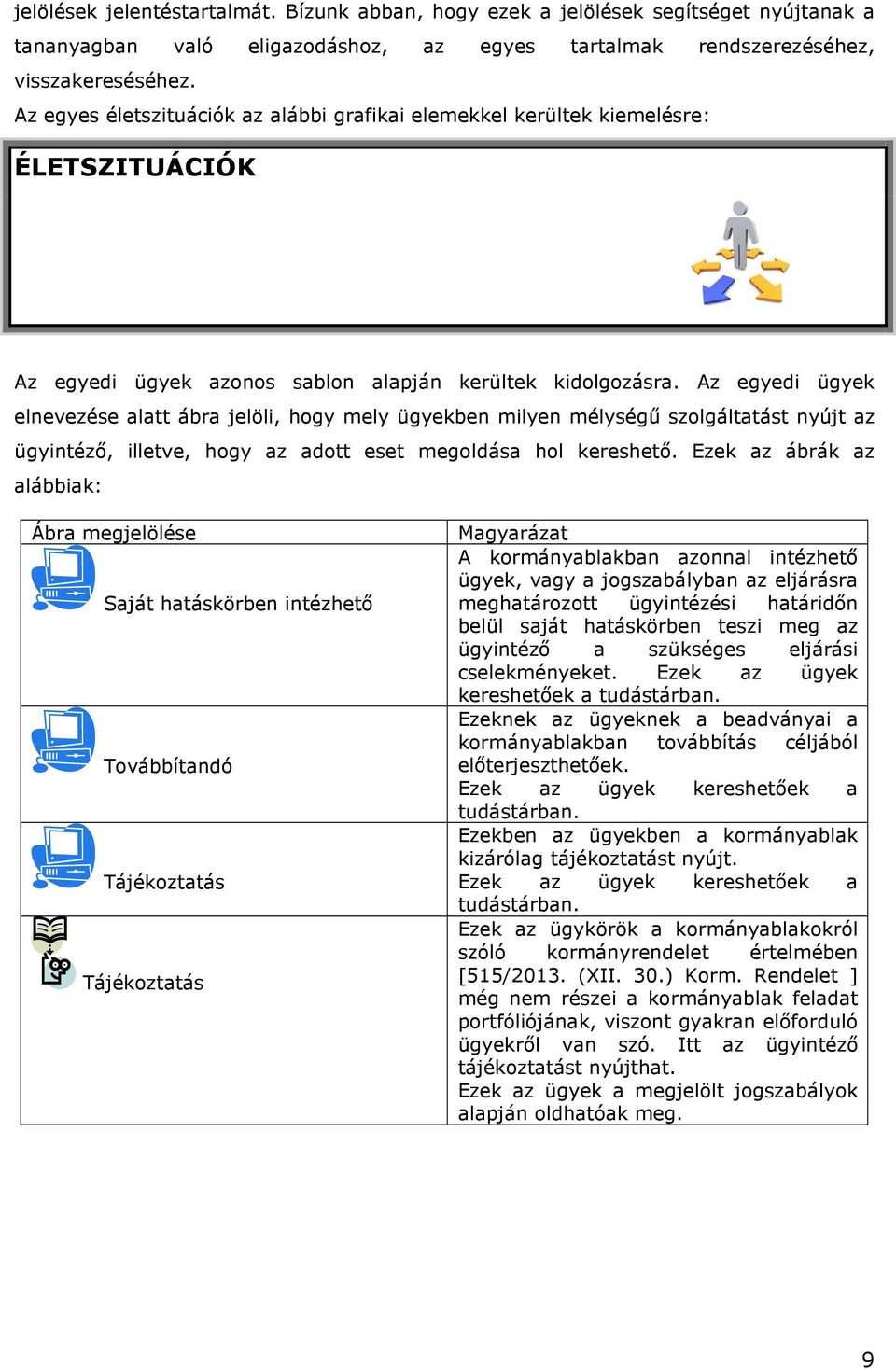 jelölések jelentéstartalmát. Bízunk abban, hogy ezek a jelölések segítséget nyújtanak a tananyagban való eligazodáshoz, az egyes tartalmak rendszerezéséhez, visszakereséséhez.
Az egyes életszituációk az alábbi grafikai elemekkel kerültek kiemelésre:

ÉLETSZITUÁCIÓK

Az egyedi ügyek azonos sablon alapján kerültek kidolgozásra. Az egyedi ügyek elnevezése alatt ábra jelöli, hogy mely ügyekben milyen mélységű szolgáltatást nyújt az ügyintéző, illetve, hogy az adott eset megoldása hol kereshető. Ezek az ábrák az alábbiak:

| Ábra megjelölése | Magyarázat |
|---|---|
| Saját hatáskörben intézhető | A kormányablakban azonnal intézhető ügyek, vagy a jogszabályban az eljárásra meghatározott ügyintézési határidőn belül saját hatáskörben teszi meg az ügyintéző a szükséges eljárási cselekményeket. Ezek az ügyek kereshetőek a tudástárban. |
| Továbbítandó | Ezeknek az ügyeknek a beadványai a kormányablakban továbbítás céljából előterjeszthetőek. Ezek az ügyek kereshetőek a tudástárban. |
| Tájékoztatás | Ezekben az ügyekben a kormányablak kizárólag tájékoztatást nyújt. Ezek az ügyek kereshetőek a tudástárban. |
| Tájékoztatás | Ezek az ügykörök a kormányablakokról szóló kormányrendelet értelmében [515/2013. (XII. 30.) Korm. Rendelet ] még nem részei a kormányablak feladat portfóliójának, viszont gyakran előforduló ügyekről van szó. Itt az ügyintéző tájékoztatást nyújthat. Ezek az ügyek a megjelölt jogszabályok alapján oldhatóak meg. |

9